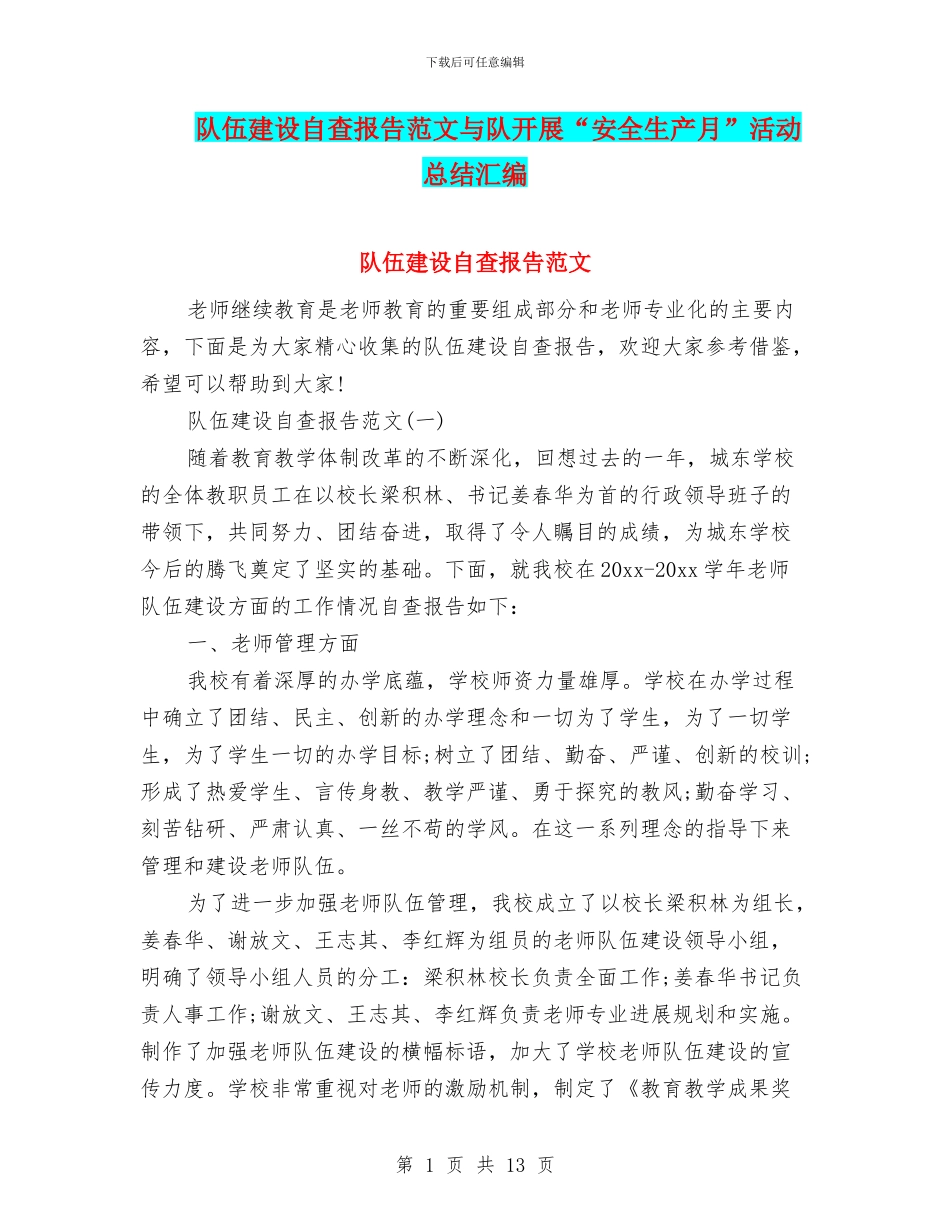 下载后可任意编辑

队伍建设自查报告范文与队开展“安全生产月”活动总结汇编

队伍建设自查报告范文

老师继续教育是老师教育的重要组成部分和老师专业化的主要内容，下面是为大家精心收集的队伍建设自查报告，欢迎大家参考借鉴，希望可以帮助到大家！

队伍建设自查报告范文(一)

随着教育教学体制改革的不断深化，回想过去的一年，城东学校的全体教职员工在以校长梁积林、书记姜春华为首的行政领导班子的带领下，共同努力、团结奋进，取得了令人瞩目的成绩，为城东学校今后的腾飞奠定了坚实的基础。下面，就我校在20xx-20xx学年老师队伍建设方面的工作情况自查报告如下：

一、老师管理方面

我校有着深厚的办学底蕴，学校师资力量雄厚。学校在办学过程中确立了团结、民主、创新的办学理念和一切为了学生，为了一切学生，为了学生一切的办学目标;树立了团结、勤奋、严谨、创新的校训;形成了热爱学生、言传身教、教学严谨、勇于探究的教风;勤奋学习、刻苦钻研、严肃认真、一丝不苟的学风。在这一系列理念的指导下来管理和建设老师队伍。

为了进一步加强老师队伍管理，我校成立了以校长梁积林为组长，姜春华、谢放文、王志其、李红辉为组员的老师队伍建设领导小组，明确了领导小组人员的分工：梁积林校长负责全面工作;姜春华书记负责人事工作;谢放文、王志其、李红辉负责老师专业进展规划和实施。制作了加强老师队伍建设的横幅标语，加大了学校老师队伍建设的宣传力度。学校非常重视对老师的激励机制，制定了《教育教学成果奖

第 1 页 共 13 页